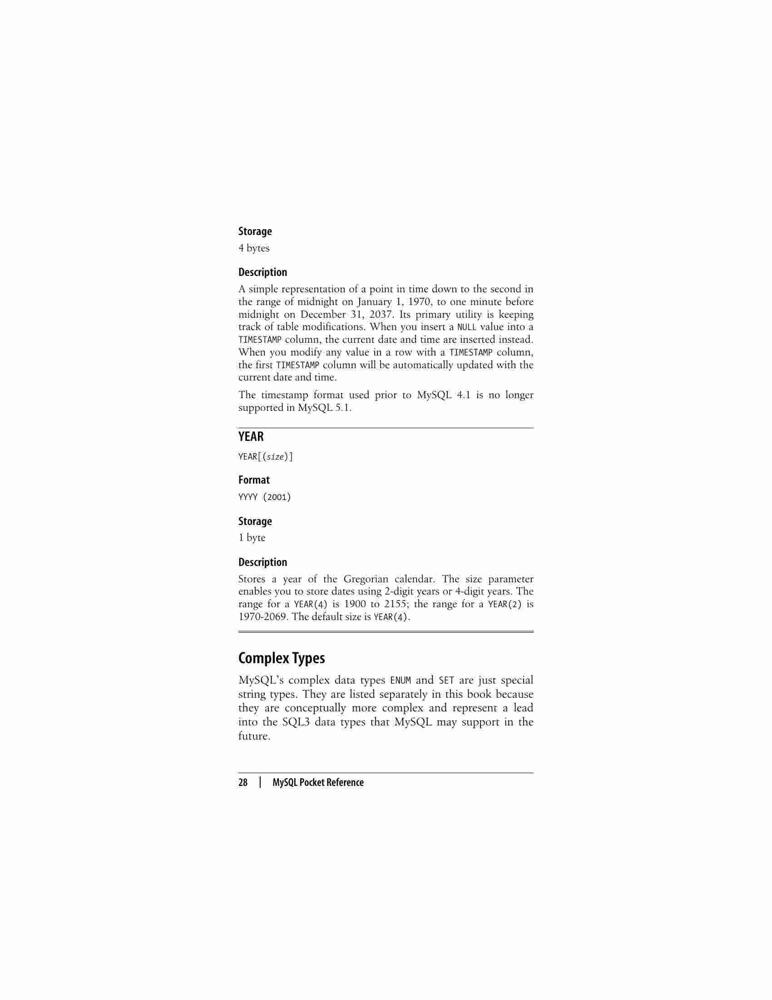 Storage
4 bytes

Description
A simple representation of a point in time down to the second in the range of midnight on January 1, 1970, to one minute before midnight on December 31, 2037. Its primary utility is keeping track of table modifications. When you insert a NULL value into a TIMESTAMP column, the current date and time are inserted instead. When you modify any value in a row with a TIMESTAMP column, the first TIMESTAMP column will be automatically updated with the current date and time.

The timestamp format used prior to MySQL 4.1 is no longer supported in MySQL 5.1.

YEAR
YEAR[(size)]

Format
YYYY (2001)

Storage
1 byte

Description
Stores a year of the Gregorian calendar. The size parameter enables you to store dates using 2-digit years or 4-digit years. The range for a YEAR(4) is 1900 to 2155; the range for a YEAR(2) is 1970-2069. The default size is YEAR(4).

Complex Types
MySQL's complex data types ENUM and SET are just special string types. They are listed separately in this book because they are conceptually more complex and represent a lead into the SQL3 data types that MySQL may support in the future.

28 | MySQL Pocket Reference